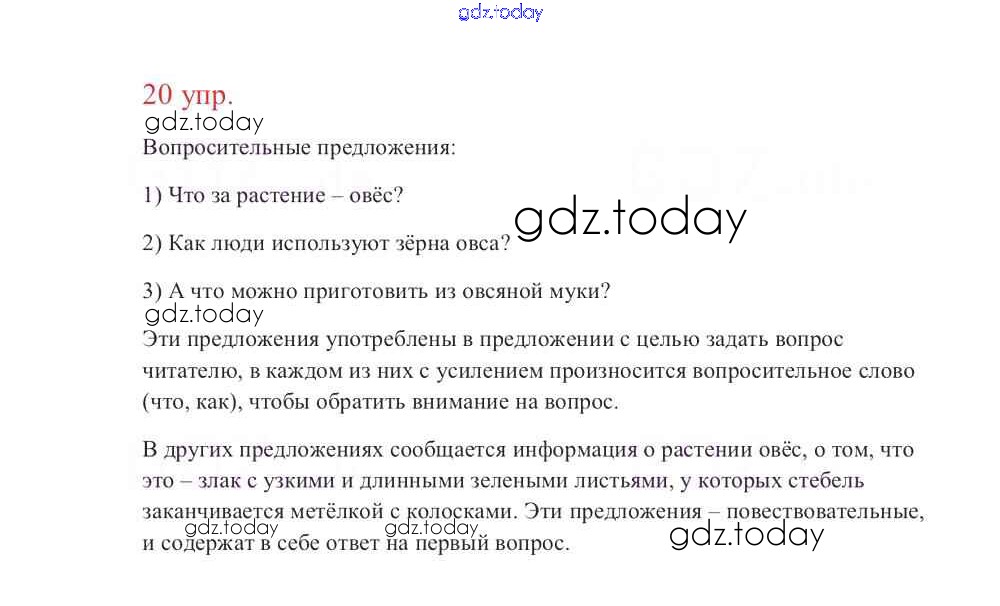 20 упр.

Вопросительные предложения:

1) Что за растение – овёс?

2) Как люди используют зёрна овса?

3) А что можно приготовить из овсяной муки?

Эти предложения употреблены в предложении с целью задать вопрос читателю, в каждом из них с усилением произносится вопросительное слово (что, как), чтобы обратить внимание на вопрос.

В других предложениях сообщается информация о растении овёс, о том, что это – злак с узкими и длинными зелеными листьями, у которых стебель заканчивается метёлкой с колосками. Эти предложения – повествовательные, и содержат в себе ответ на первый вопрос.

gdz.today